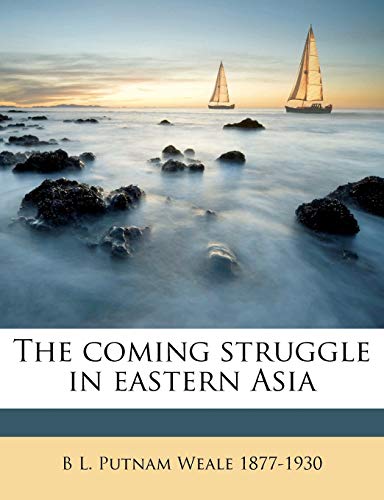 The coming struggle in eastern Asia

B L. Putnam Weale 1877-1930